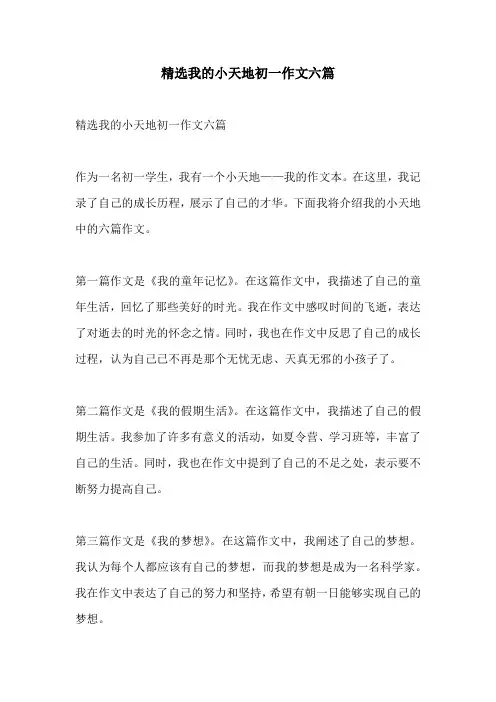 精选我的小天地初一作文六篇

精选我的小天地初一作文六篇

作为一名初一学生，我有一个小天地——我的作文本。在这里，我记录了自己的成长历程，展示了自己的才华。下面我将介绍我的小天地中的六篇作文。

第一篇作文是《我的童年记忆》。在这篇作文中，我描述了自己的童年生活，回忆了那些美好的时光。我在作文中感叹时间的飞逝，表达了对逝去的时光的怀念之情。同时，我也在作文中反思了自己的成长过程，认为自己已不再是那个无忧无虑、天真无邪的小孩子了。

第二篇作文是《我的假期生活》。在这篇作文中，我描述了自己的假期生活。我参加了许多有意义的活动，如夏令营、学习班等，丰富了自己的生活。同时，我也在作文中提到了自己的不足之处，表示要不断努力提高自己。

第三篇作文是《我的梦想》。在这篇作文中，我阐述了自己的梦想。我认为每个人都应该有自己的梦想，而我的梦想是成为一名科学家。我在作文中表达了自己的努力和坚持，希望有朝一日能够实现自己的梦想。